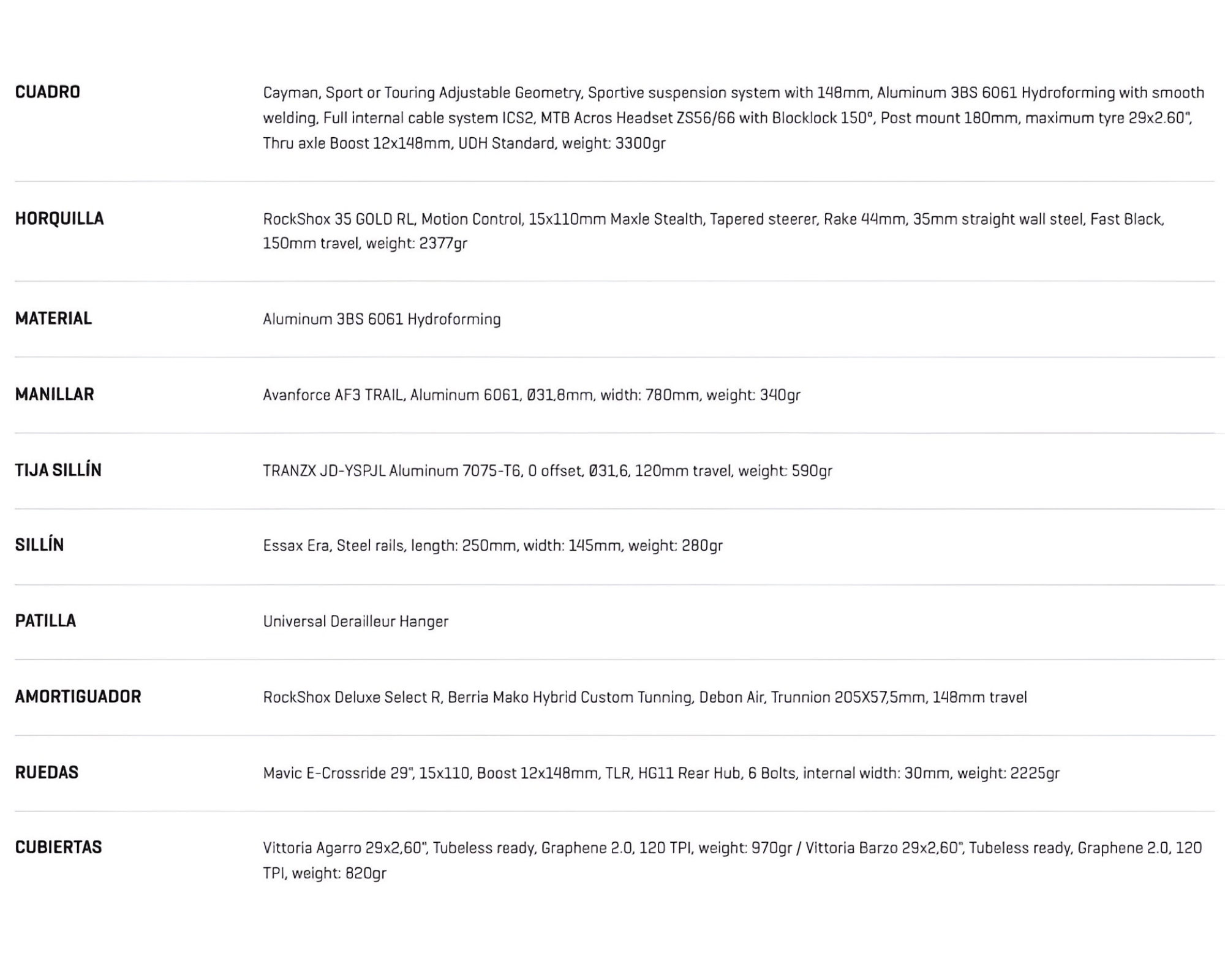 | | |
|---|---|
| CUADRO | Cayman, Sport or Touring Adjustable Geometry, Sportive suspension system with 148mm, Aluminum 3BS 6061 Hydroforming with smooth welding, Full internal cable system ICS2, MTB Acros Headset ZS56/66 with Blocklock 150°, Post mount 180mm, maximum tyre 29x2.60", Thru axle Boost 12x148mm, UDH Standard, weight: 3300gr |
| HORQUILLA | RockShox 35 GOLD RL, Motion Control, 15x110mm Maxle Stealth, Tapered steerer, Rake 44mm, 35mm straight wall steel, Fast Black, 150mm travel, weight: 2377gr |
| MATERIAL | Aluminum 3BS 6061 Hydroforming |
| MANILLAR | Avanforce AF3 TRAIL, Aluminum 6061, Ø31,8mm, width: 780mm, weight: 340gr |
| TIJA SILLÍN | TRANZX JD-YSPJL Aluminum 7075-T6, 0 offset, Ø31,6, 120mm travel, weight: 590gr |
| SILLÍN | Essax Era, Steel rails, length: 250mm, width: 145mm, weight: 280gr |
| PATILLA | Universal Derailleur Hanger |
| AMORTIGUADOR | RockShox Deluxe Select R, Berria Mako Hybrid Custom Tunning, Debon Air, Trunnion 205X57,5mm, 148mm travel |
| RUEDAS | Mavic E-Crossride 29", 15x110, Boost 12x148mm, TLR, HG11 Rear Hub, 6 Bolts, internal width: 30mm, weight: 2225gr |
| CUBIERTAS | Vittoria Agarro 29x2,60", Tubeless ready, Graphene 2.0, 120 TPI, weight: 970gr / Vittoria Barzo 29x2,60", Tubeless ready, Graphene 2.0, 120 TPI, weight: 820gr |